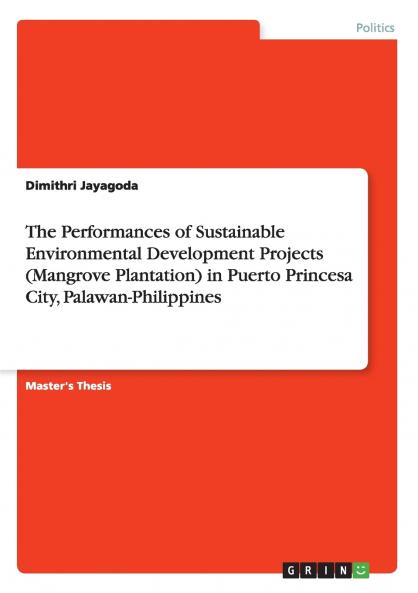 Politics

Dimithri Jayagoda

The Performances of Sustainable Environmental Development Projects (Mangrove Plantation) in Puerto Princesa City, Palawan-Philippines

Master's Thesis

GRIN